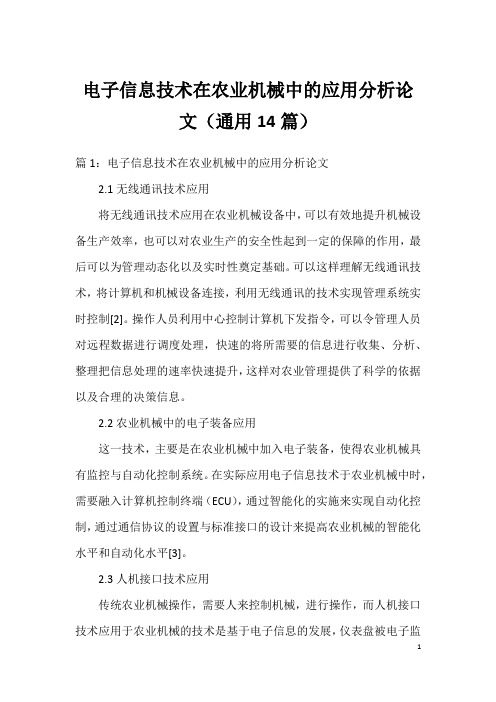 电子信息技术在农业机械中的应用分析论文（通用 14 篇）

篇 1：电子信息技术在农业机械中的应用分析论文

2.1 无线通讯技术应用

将无线通讯技术应用在农业机械设备中，可以有效地提升机械设备生产效率，也可以对农业生产的安全性起到一定的保障的作用，最后可以为管理动态化以及实时性奠定基础。可以这样理解无线通讯技术，将计算机和机械设备连接，利用无线通讯的技术实现管理系统实时控制[2]。操作人员利用中心控制计算机下发指令，可以令管理人员对远程数据进行调度处理，快速的将所需要的信息进行收集、分析、整理把信息处理的速率快速提升，这样对农业管理提供了科学的依据以及合理的决策信息。

2.2 农业机械中的电子装备应用

这一技术，主要是在农业机械中加入电子装备，使得农业机械具有监控与自动化控制系统。在实际应用电子信息技术于农业机械中时，需要融入计算机控制终端（ECU），通过智能化的实施来实现自动化控制，通过通信协议的设置与标准接口的设计来提高农业机械的智能化水平和自动化水平[3]。

2.3 人机接口技术应用

传统农业机械操作，需要人来控制机械，进行操作，而人机接口技术应用于农业机械的技术是基于电子信息的发展，仪表盘被电子监

1